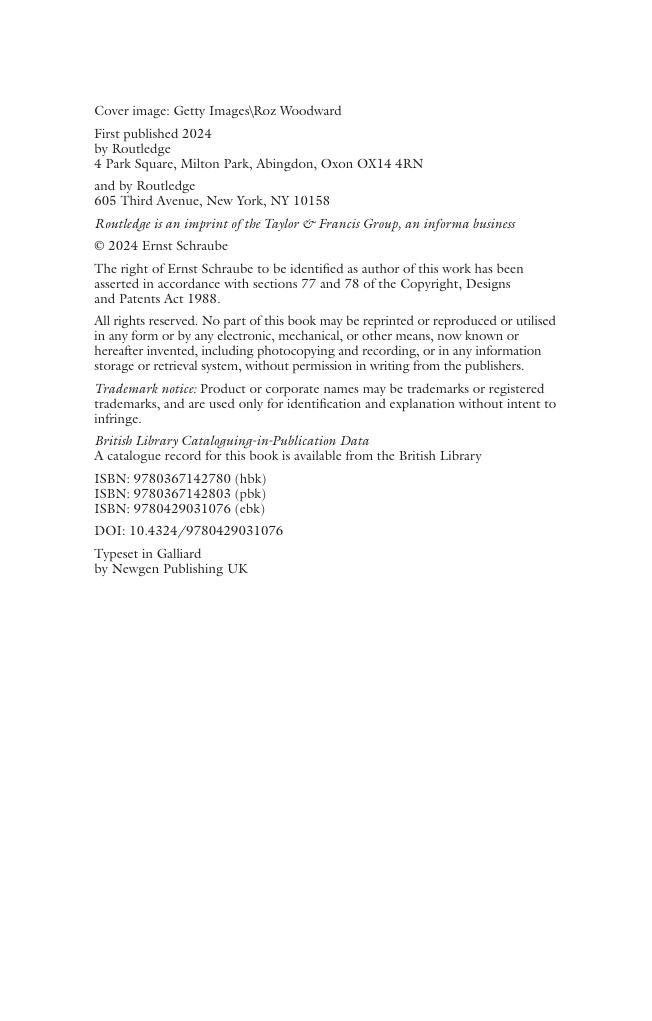 Cover image: Getty Images\Roz Woodward

First published 2024
by Routledge
4 Park Square, Milton Park, Abingdon, Oxon OX14 4RN

and by Routledge
605 Third Avenue, New York, NY 10158

Routledge is an imprint of the Taylor & Francis Group, an informa business

© 2024 Ernst Schraube

The right of Ernst Schraube to be identified as author of this work has been asserted in accordance with sections 77 and 78 of the Copyright, Designs and Patents Act 1988.

All rights reserved. No part of this book may be reprinted or reproduced or utilised in any form or by any electronic, mechanical, or other means, now known or hereafter invented, including photocopying and recording, or in any information storage or retrieval system, without permission in writing from the publishers.

Trademark notice: Product or corporate names may be trademarks or registered trademarks, and are used only for identification and explanation without intent to infringe.

British Library Cataloguing-in-Publication Data
A catalogue record for this book is available from the British Library

ISBN: 9780367142780 (hbk)
ISBN: 9780367142803 (pbk)
ISBN: 9780429031076 (ebk)

DOI: 10.4324/9780429031076

Typeset in Galliard
by Newgen Publishing UK